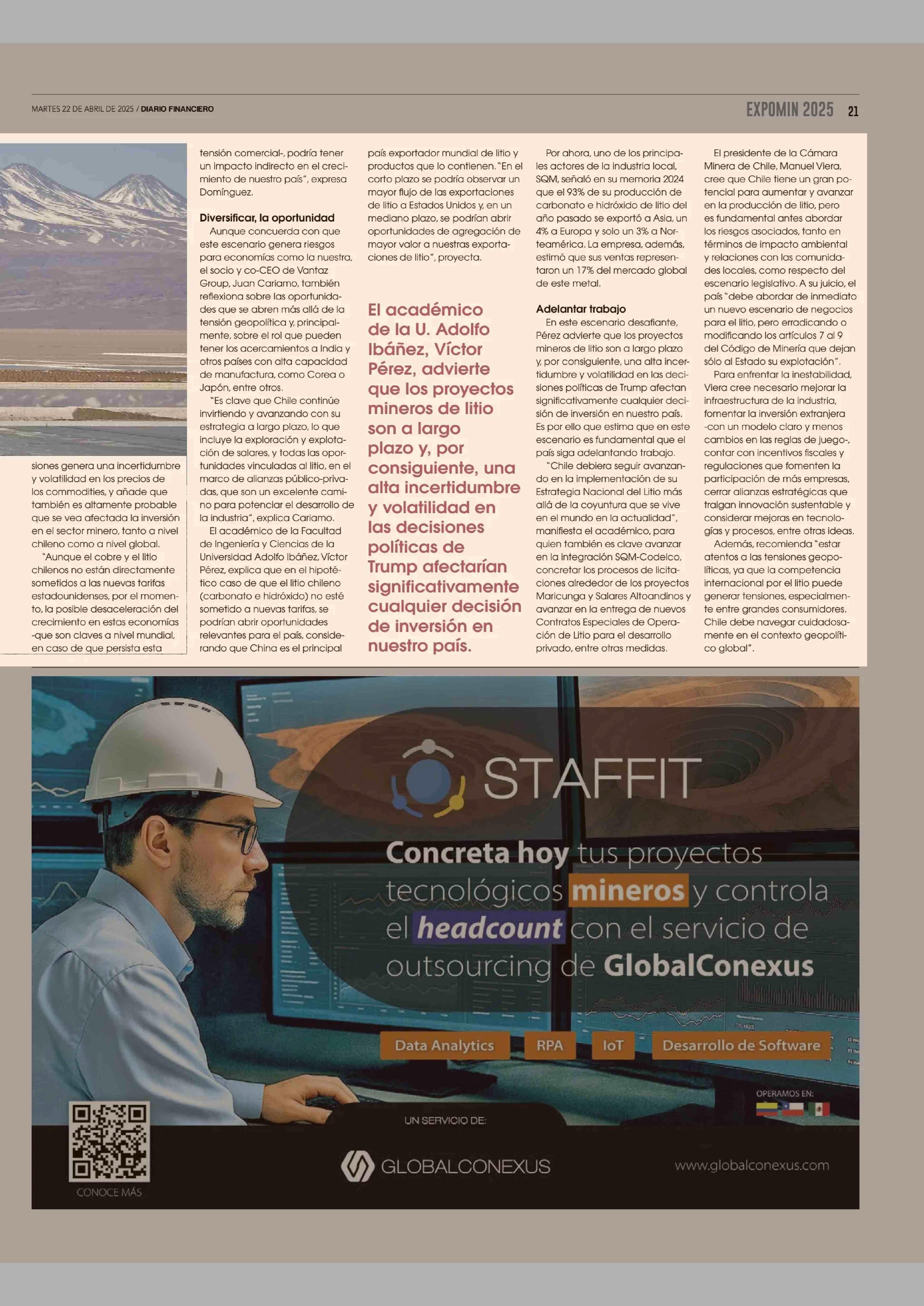 MARTES 22 DE ABRIL DE 2025 / DIARIO FINANCIERO

EXPOMIN 2025 21

siones genera una incertidumbre y volatilidad en los precios de los commodities, y añade que también es altamente probable que se vea afectada la inversión en el sector minero, tanto a nivel chileno como a nivel global.

"Aunque el cobre y el litio chilenos no están directamente sometidos a las nuevas tarifas estadounidenses, por el momento, la posible desaceleración del crecimiento en estas economías -que son claves a nivel mundial, en caso de que persista esta tensión comercial-, podría tener un impacto indirecto en el crecimiento de nuestro país", expresa Domínguez.

Diversificar, la oportunidad

Aunque concuerda con que este escenario genera riesgos para economías como la nuestra, el socio y co-CEO de Vantaz Group, Juan Cariamo, también reflexiona sobre las oportunidades que se abren más allá de la tensión geopolítica y, principalmente, sobre el rol que pueden tener los acercamientos a India y otros países con alta capacidad de manufactura, como Corea o Japón, entre otros.

"Es clave que Chile continúe invirtiendo y avanzando con su estrategia a largo plazo, lo que incluye la exploración y explotación de salares, y todas las oportunidades vinculadas al litio, en el marco de alianzas público-privadas, que son un excelente camino para potenciar el desarrollo de la industria", explica Cariamo.

El académico de la Facultad de Ingeniería y Ciencias de la Universidad Adolfo Ibáñez, Víctor Pérez, explica que en el hipotético caso de que el litio chileno (carbonato e hidróxido) no esté sometido a nuevas tarifas, se podrían abrir oportunidades relevantes para el país, considerando que China es el principal país exportador mundial de litio y productos que lo contienen. "En el corto plazo se podría observar un mayor flujo de las exportaciones de litio a Estados Unidos y, en un mediano plazo, se podrían abrir oportunidades de agregación de mayor valor a nuestras exportaciones de litio", proyecta.

El académico de la U. Adolfo Ibáñez, Víctor Pérez, advierte que los proyectos mineros de litio son a largo plazo y, por consiguiente, una alta incertidumbre y volatilidad en las decisiones políticas de Trump afectarían significativamente cualquier decisión de inversión en nuestro país.

Por ahora, uno de los principales actores de la industria local, SQM, señaló en su memoria 2024 que el 93% de su producción de carbonato e hidróxido de litio del año pasado se exportó a Asia, un 4% a Europa y solo un 3% a Norteamérica. La empresa, además, estimó que sus ventas representaron un 17% del mercado global de este metal.

Adelantar trabajo

En este escenario desafiante, Pérez advierte que los proyectos mineros de litio son a largo plazo y, por consiguiente, una alta incertidumbre y volatilidad en las decisiones políticas de Trump afectan significativamente cualquier decisión de inversión en nuestro país. Es por ello que estima que en este escenario es fundamental que el país siga adelantando trabajo.

"Chile debiera seguir avanzando en la implementación de su Estrategia Nacional del Litio más allá de la coyuntura que se vive en el mundo en la actualidad", manifiesta el académico, para quien también es clave avanzar en la integración SQM-Codelco, concretar los procesos de licitaciones alrededor de los proyectos Maricunga y Salares Altoandinos y avanzar en la entrega de nuevos Contratos Especiales de Operación de Litio para el desarrollo privado, entre otras medidas.

El presidente de la Cámara Minera de Chile, Manuel Viera, cree que Chile tiene un gran potencial para aumentar y avanzar en la producción de litio, pero es fundamental antes abordar los riesgos asociados, tanto en términos de impacto ambiental y relaciones con las comunidades locales, como respecto del escenario legislativo. A su juicio, el país "debe abordar de inmediato un nuevo escenario de negocios para el litio, pero erradicando o modificando los artículos 7 al 9 del Código de Minería que dejan sólo al Estado su explotación".

Para enfrentar la inestabilidad, Viera cree necesario mejorar la infraestructura de la industria, fomentar la inversión extranjera -con un modelo claro y menos cambios en las reglas de juego-, contar con incentivos fiscales y regulaciones que fomenten la participación de más empresas, cerrar alianzas estratégicas que traigan innovación sustentable y considerar mejoras en tecnologías y procesos, entre otras ideas.

Además, recomienda "estar atentos a las tensiones geopolíticas, ya que la competencia internacional por el litio puede generar tensiones, especialmente entre grandes consumidores. Chile debe navegar cuidadosamente en el contexto geopolítico global".

STAFFIT

Concreta hoy tus proyectos tecnológicos mineros y controla el headcount con el servicio de outsourcing de GlobalConexus

Data Analytics RPA IoT Desarrollo de Software

OPERAMOS EN:

UN SERVICIO DE:

GLOBALCONEXUS

www.globalconexus.com

CONOCE MÁS